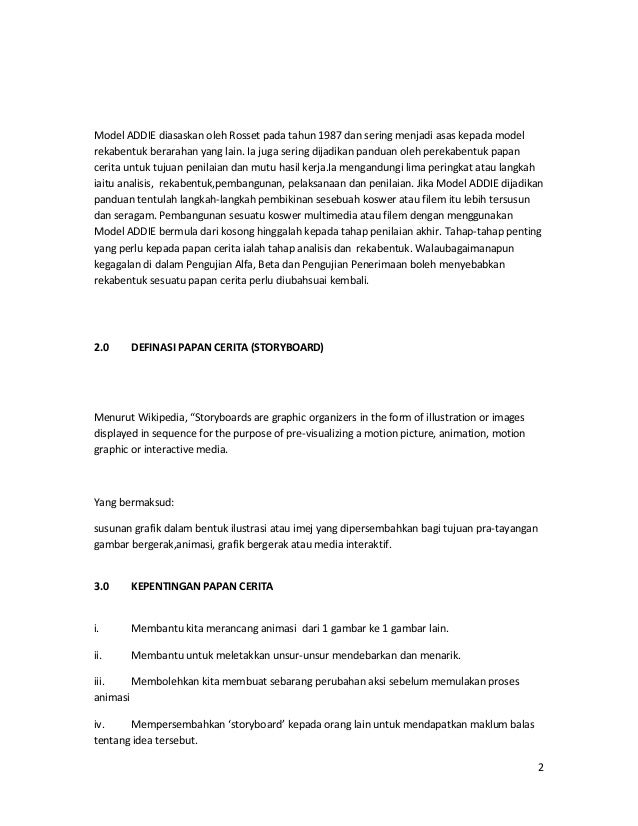 Model ADDIE diasaskan oleh Rosset pada tahun 1987 dan sering menjadi asas kepada model rekabentuk berarahan yang lain. Ia juga sering dijadikan panduan oleh perekabentuk papan cerita untuk tujuan penilaian dan mutu hasil kerja.Ia mengandungi lima peringkat atau langkah iaitu analisis, rekabentuk,pembangunan, pelaksanaan dan penilaian. Jika Model ADDIE dijadikan panduan tentulah langkah-langkah pembikinan sesebuah koswer atau filem itu lebih tersusun dan seragam. Pembangunan sesuatu koswer multimedia atau filem dengan menggunakan Model ADDIE bermula dari kosong hinggalah kepada tahap penilaian akhir. Tahap-tahap penting yang perlu kepada papan cerita ialah tahap analisis dan rekabentuk. Walaubagaimanapun kegagalan di dalam Pengujian Alfa, Beta dan Pengujian Penerimaan boleh menyebabkan rekabentuk sesuatu papan cerita perlu diubahsuai kembali.

2.0 DEFINASI PAPAN CERITA (STORYBOARD)

Menurut Wikipedia, “Storyboards are graphic organizers in the form of illustration or images displayed in sequence for the purpose of pre-visualizing a motion picture, animation, motion graphic or interactive media.

Yang bermaksud:

susunan grafik dalam bentuk ilustrasi atau imej yang dipersembahkan bagi tujuan pra-tayangan gambar bergerak,animasi, grafik bergerak atau media interaktif.

3.0 KEPENTINGAN PAPAN CERITA

i. Membantu kita merancang animasi dari 1 gambar ke 1 gambar lain.

ii. Membantu untuk meletakkan unsur-unsur mendebarkan dan menarik.

iii. Membolehkan kita membuat sebarang perubahan aksi sebelum memulakan proses animasi

iv. Mempersembahkan ‘storyboard’ kepada orang lain untuk mendapatkan maklum balas tentang idea tersebut.

2